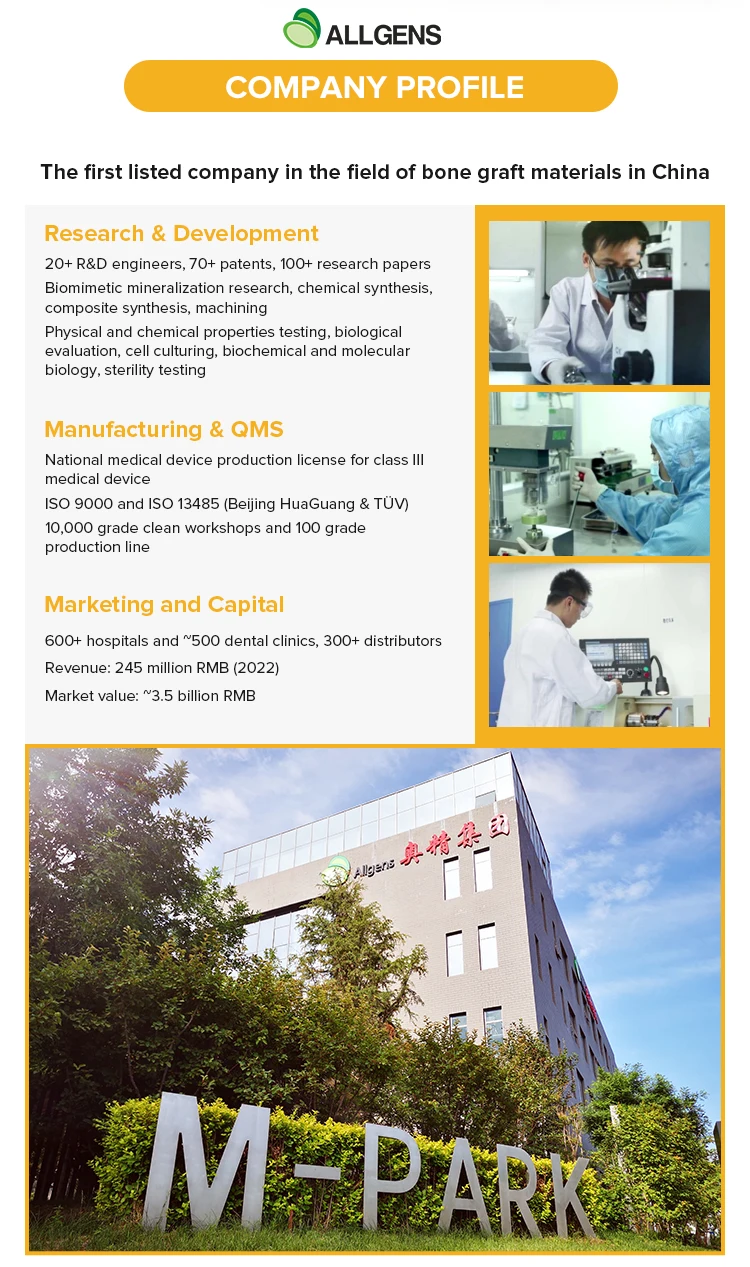 ALLGENS

COMPANY PROFILE

The first listed company in the field of bone graft materials in China

Research & Development

20+ R&D engineers, 70+ patents, 100+ research papers

Biomimetic mineralization research, chemical synthesis, composite synthesis, machining

Physical and chemical properties testing, biological evaluation, cell culturing, biochemical and molecular biology, sterility testing

Manufacturing & QMS

National medical device production license for class III medical device

ISO 9000 and ISO 13485 (Beijing HuaGuang & TÜV)

10,000 grade clean workshops and 100 grade production line

Marketing and Capital

600+ hospitals and ~500 dental clinics, 300+ distributors

Revenue: 245 million RMB (2022)

Market value: ~3.5 billion RMB

Allgens 奥精集团

M-PARK